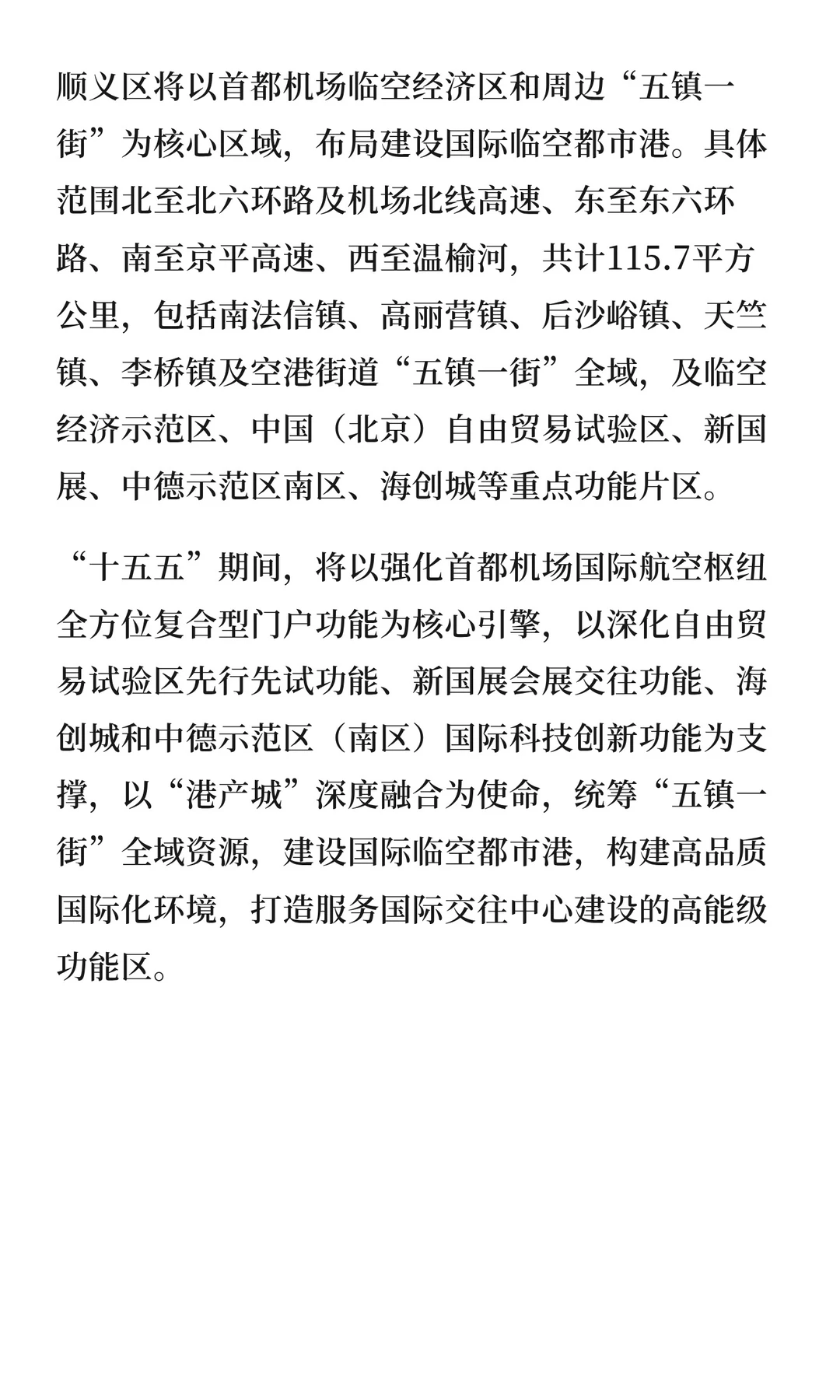 顺义区将以首都机场临空经济区和周边“五镇一街”为核心区域，布局建设国际临空都市港。具体范围北至北六环路及机场北线高速、东至东六环路、南至京平高速、西至温榆河，共计115.7平方公里，包括南法信镇、高丽营镇、后沙峪镇、天竺镇、李桥镇及空港街道“五镇一街”全域，及临空经济示范区、中国（北京）自由贸易试验区、新国展、中德示范区南区、海创城等重点功能片区。

“十五五”期间，将以强化首都机场国际航空枢纽全方位复合型门户功能为核心引擎，以深化自由贸易试验区先行先试功能、新国展会展交往功能、海创城和中德示范区（南区）国际科技创新功能为支撑，以“港产城”深度融合为使命，统筹“五镇一街”全域资源，建设国际临空都市港，构建高品质国际化环境，打造服务国际交往中心建设的高能级功能区。